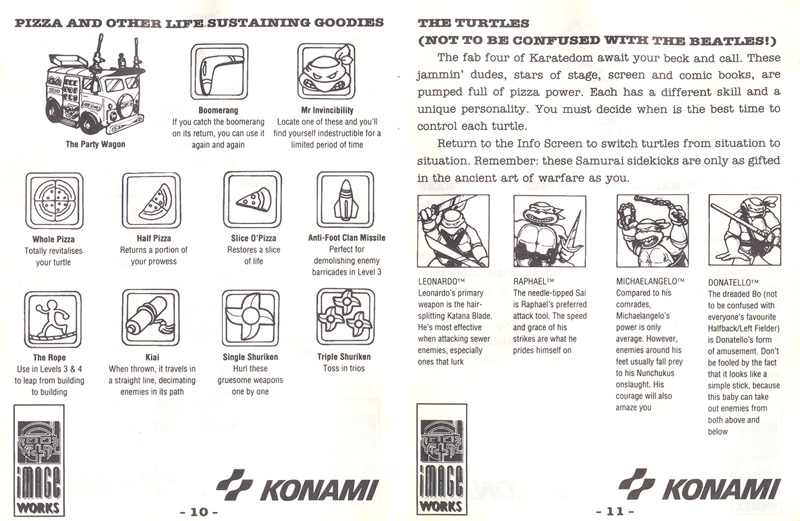 PIZZA AND OTHER LIFE SUSTAINING GOODIES

The Party Wagon

Boomerang
If you catch the boomerang on its return, you can use it again and again

Mr Invincibility
Locate one of these and you'll find yourself indestructible for a limited period of time

Whole Pizza
Totally revitalises your turtle

Half Pizza
Returns a portion of your prowess

Slice O'Pizza
Restores a slice of life

Anti-Foot Clan Missile
Perfect for demolishing enemy barricades in Level 3

The Rope
Use in Levels 3 & 4 to leap from building to building

Kiai
When thrown, it travels in a straight line, decimating enemies in its path

Single Shuriken
Hurl these gruesome weapons one by one

Triple Shuriken
Toss in trios

IMAGE WORKS

KONAMI

- 10 -

THE TURTLES
(NOT TO BE CONFUSED WITH THE BEATLES!)

The fab four of Karatedom await your beck and call. These jammin' dudes, stars of stage, screen and comic books, are pumped full of pizza power. Each has a different skill and a unique personality. You must decide when is the best time to control each turtle.

Return to the Info Screen to switch turtles from situation to situation. Remember: these Samurai sidekicks are only as gifted in the ancient art of warfare as you.

LEONARDO™
Leonardo's primary weapon is the hair-splitting Katana Blade. He's most effective when attacking sewer enemies, especially ones that lurk

RAPHAEL™
The needle-tipped Sai is Raphael's preferred attack tool. The speed and grace of his strikes are what he prides himself on

MICHAELANGELO™
Compared to his comrades, Michaelangelo's power is only average. However, enemies around his feet usually fall prey to his Nunchukus onslaught. His courage will also amaze you

DONATELLO™
The dreaded Bo (not to be confused with everyone's favourite Halfback/Left Fielder) is Donatello's form of amusement. Don't be fooled by the fact that it looks like a simple stick, because this baby can take out enemies from both above and below

IMAGE WORKS

KONAMI

- 11 -